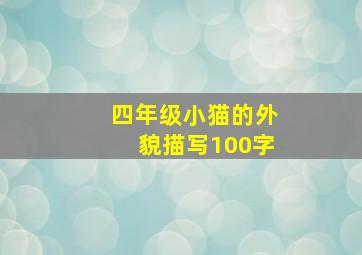 四年级小猫的外貌描写100字